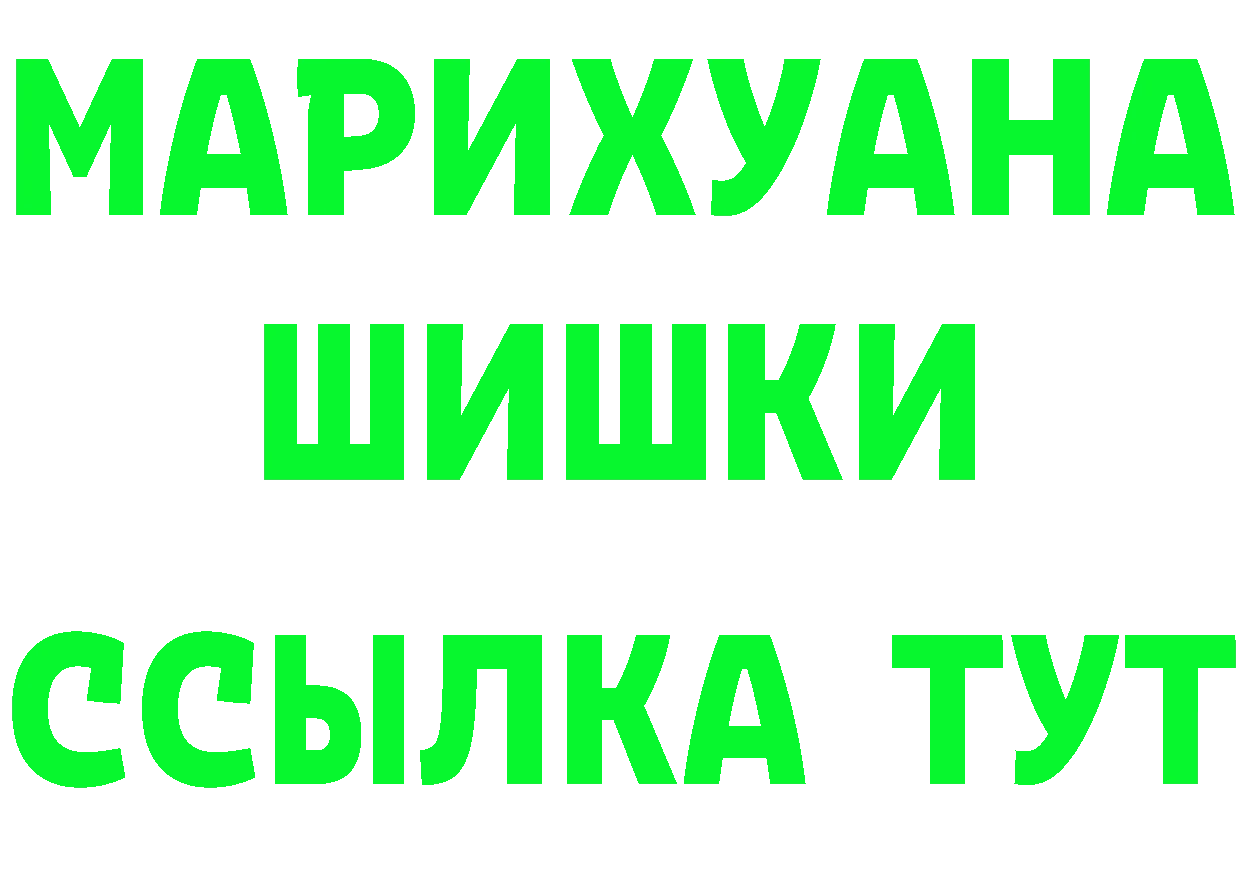 МАРИХУАНА
ШИШКИ
ССЫЛКА ТУТ